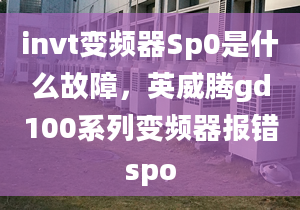 invt变频器Sp0是什么故障，英威腾gd100系列变频器报错spo